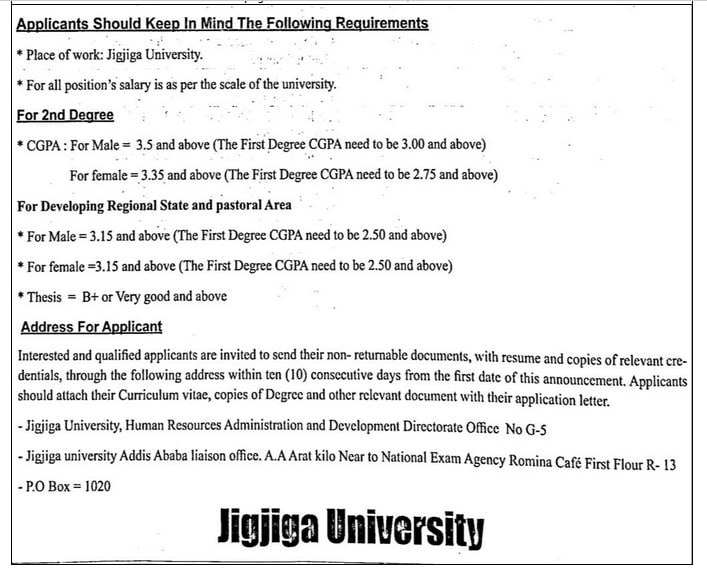 Applicants Should Keep In Mind The Following Requirements

* Place of work: Jigjiga University.

* For all position's salary is as per the scale of the university.

For 2nd Degree

* CGPA : For Male = 3.5 and above (The First Degree CGPA need to be 3.00 and above)

For female = 3.35 and above (The First Degree CGPA need to be 2.75 and above)

For Developing Regional State and pastoral Area

* For Male = 3.15 and above (The First Degree CGPA need to be 2.50 and above)

* For female =3.15 and above (The First Degree CGPA need to be 2.50 and above)

* Thesis = B+ or Very good and above

Address For Applicant

Interested and qualified applicants are invited to send their non- returnable documents, with resume and copies of relevant credentials, through the following address within ten (10) consecutive days from the first date of this announcement. Applicants should attach their Curriculum vitae, copies of Degree and other relevant document with their application letter.

- Jigjiga University, Human Resources Administration and Development Directorate Office No G-5

- Jigjiga university Addis Ababa liaison office. A.A Arat kilo Near to National Exam Agency Romina Café First Flour R- 13

- P.O Box = 1020

Jigjiga University